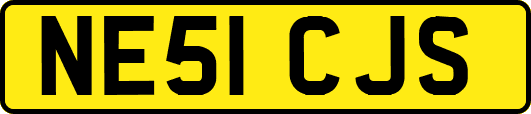 NE51 CJS